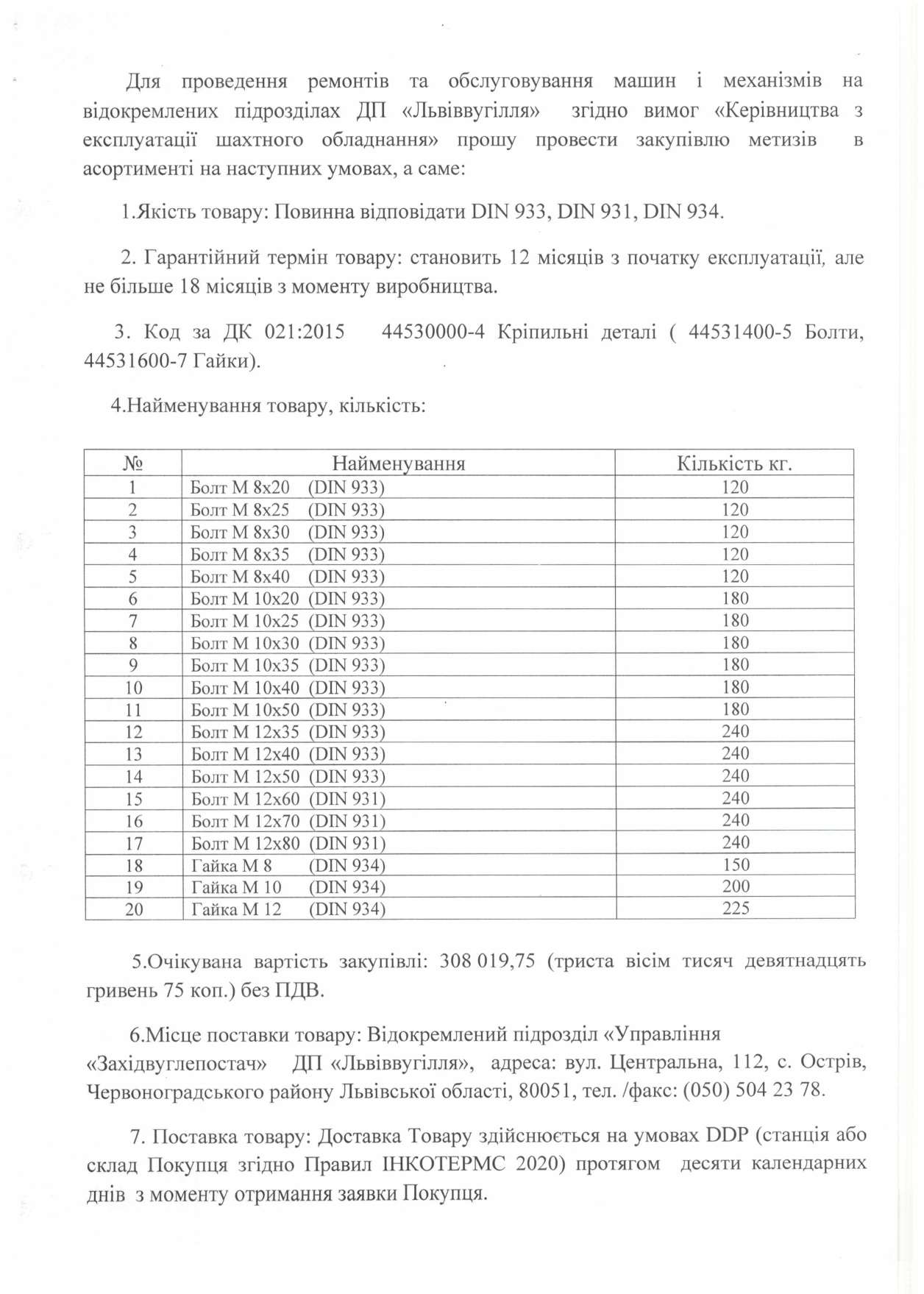 Для проведення ремонтів та обслуговування машин і механізмів на відокремлених підрозділах ДП «Львіввугілля» згідно вимог «Керівництва з експлуатації шахтного обладнання» прошу провести закупівлю метизів в асортименті на наступних умовах, а саме:

1.Якість товару: Повинна відповідати DIN 933, DIN 931, DIN 934.

2. Гарантійний термін товару: становить 12 місяців з початку експлуатації, але не більше 18 місяців з моменту виробництва.

3. Код за ДК 021:2015 44530000-4 Кріпильні деталі ( 44531400-5 Болти, 44531600-7 Гайки).

4.Найменування товару, кількість:

| № | Найменування | Кількість кг. |
|---|---|---|
| 1 | Болт М 8х20 (DIN 933) | 120 |
| 2 | Болт М 8х25 (DIN 933) | 120 |
| 3 | Болт М 8х30 (DIN 933) | 120 |
| 4 | Болт М 8х35 (DIN 933) | 120 |
| 5 | Болт М 8х40 (DIN 933) | 120 |
| 6 | Болт М 10х20 (DIN 933) | 180 |
| 7 | Болт М 10х25 (DIN 933) | 180 |
| 8 | Болт М 10х30 (DIN 933) | 180 |
| 9 | Болт М 10х35 (DIN 933) | 180 |
| 10 | Болт М 10х40 (DIN 933) | 180 |
| 11 | Болт М 10х50 (DIN 933) | 180 |
| 12 | Болт М 12х35 (DIN 933) | 240 |
| 13 | Болт М 12х40 (DIN 933) | 240 |
| 14 | Болт М 12х50 (DIN 933) | 240 |
| 15 | Болт М 12х60 (DIN 931) | 240 |
| 16 | Болт М 12х70 (DIN 931) | 240 |
| 17 | Болт М 12х80 (DIN 931) | 240 |
| 18 | Гайка М 8 (DIN 934) | 150 |
| 19 | Гайка М 10 (DIN 934) | 200 |
| 20 | Гайка М 12 (DIN 934) | 225 |

5.Очікувана вартість закупівлі: 308 019,75 (триста вісім тисяч девятнадцять гривень 75 коп.) без ПДВ.

6.Місце поставки товару: Відокремлений підрозділ «Управління «Західвуглепостач» ДП «Львіввугілля», адреса: вул. Центральна, 112, с. Острів, Червоноградського району Львівської області, 80051, тел. /факс: (050) 504 23 78.

7. Поставка товару: Доставка Товару здійснюється на умовах DDP (станція або склад Покупця згідно Правил ІНКОТЕРМС 2020) протягом десяти календарних днів з моменту отримання заявки Покупця.